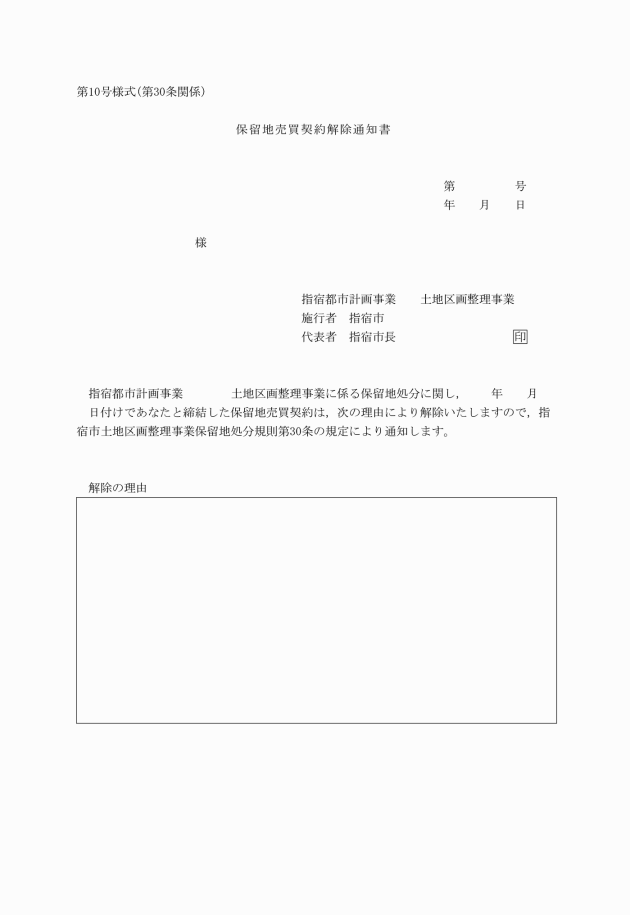 第10号様式(第30条関係)

保留地売買契約解除通知書

第　　　　号
年　　月　　日

様

指宿都市計画事業　　土地区画整理事業
施行者　指宿市
代表者　指宿市長　　　　　　　　印

指宿都市計画事業　　　　土地区画整理事業に係る保留地処分に関し,　　年　　月　　日付けであなたと締結した保留地売買契約は,次の理由により解除いたしますので,指宿市土地区画整理事業保留地処分規則第30条の規定により通知します。

解除の理由